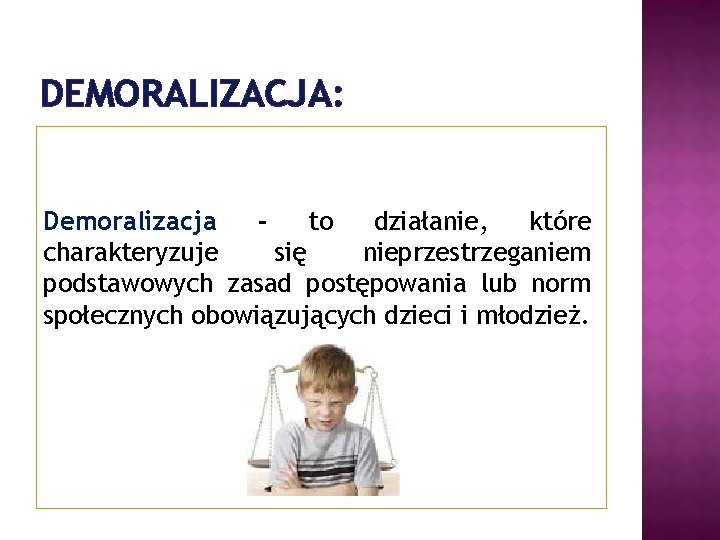 DEMORALIZACJA:

Demoralizacja - to działanie, które charakteryzuje się nieprzestrzeganiem podstawowych zasad postępowania lub norm społecznych obowiązujących dzieci i młodzież.